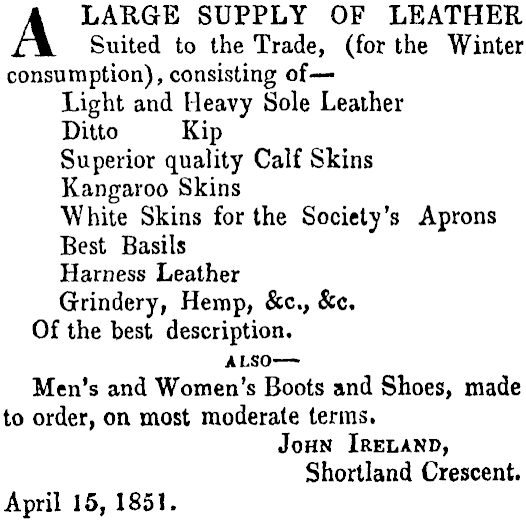 A LARGE SUPPLY OF LEATHER Suited to the Trade, (for the Winter consumption), consisting of—

Light and Heavy Sole Leather
Ditto Kip
Superior quality Calf Skins
Kangaroo Skins
White Skins for the Society's Aprons
Best Basils
Harness Leather
Grindery, Hemp, &c., &c.

Of the best description.

ALSO—

Men's and Women's Boots and Shoes, made to order, on most moderate terms.

JOHN IRELAND,
Shortland Crescent.

April 15, 1851.